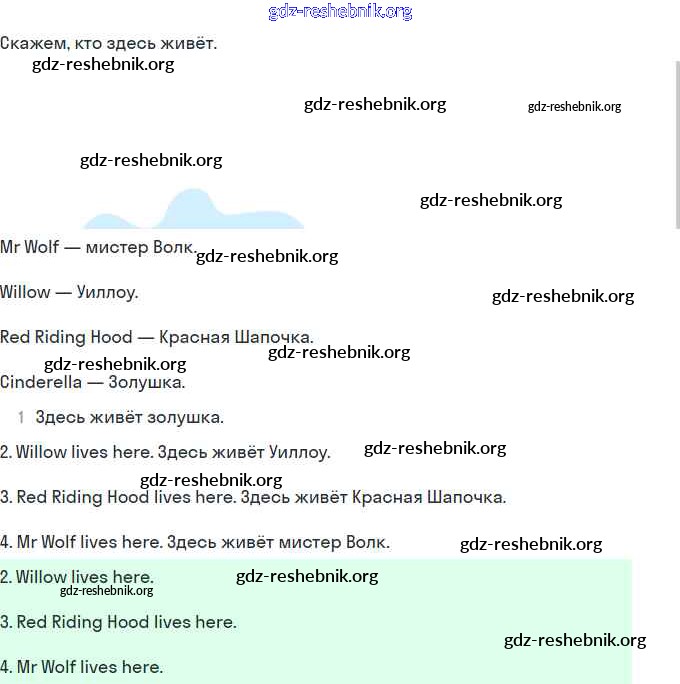 gdz-reshebnik.org

Скажем, кто здесь живёт.
gdz-reshebnik.org

gdz-reshebnik.org gdz-reshebnik.org

gdz-reshebnik.org

gdz-reshebnik.org

Mr Wolf — мистер Волк. gdz-reshebnik.org

Willow — Уиллоу. gdz-reshebnik.org

Red Riding Hood — Красная Шапочка.
gdz-reshebnik.org
gdz-reshebnik.org
Cinderella — Золушка.

1 Здесь живёт золушка.

2. Willow lives here. Здесь живёт Уиллоу. gdz-reshebnik.org

gdz-reshebnik.org
3. Red Riding Hood lives here. Здесь живёт Красная Шапочка.

4. Mr Wolf lives here. Здесь живёт мистер Волк. gdz-reshebnik.org

2. Willow lives here. gdz-reshebnik.org
gdz-reshebnik.org

3. Red Riding Hood lives here.
gdz-reshebnik.org

4. Mr Wolf lives here.